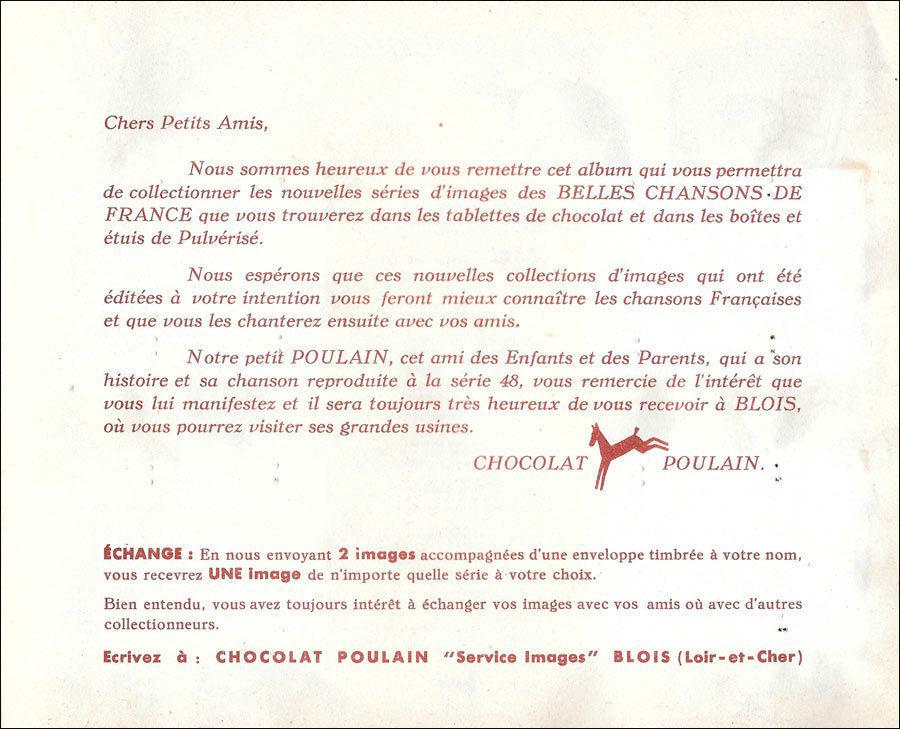 Chers Petits Amis,

Nous sommes heureux de vous remettre cet album qui vous permettra de collectionner les nouvelles séries d'images des BELLES CHANSONS DE FRANCE que vous trouverez dans les tablettes de chocolat et dans les boîtes et étuis de Pulvérisé.

Nous espérons que ces nouvelles collections d'images qui ont été éditées à votre intention vous feront mieux connaître les chansons Françaises et que vous les chanterez ensuite avec vos amis.

Notre petit POULAIN, cet ami des Enfants et des Parents, qui a son histoire et sa chanson reproduite à la série 48, vous remercie de l'intérêt que vous lui manifestez et il sera toujours très heureux de vous recevoir à BLOIS, où vous pourrez visiter ses grandes usines.

CHOCOLAT POULAIN.

ÉCHANGE : En nous envoyant 2 images accompagnées d'une enveloppe timbrée à votre nom, vous recevrez UNE image de n'importe quelle série à votre choix.

Bien entendu, vous avez toujours intérêt à échanger vos images avec vos amis où avec d'autres collectionneurs.

Ecrivez à : CHOCOLAT POULAIN "Service Images" BLOIS (Loir-et-Cher)